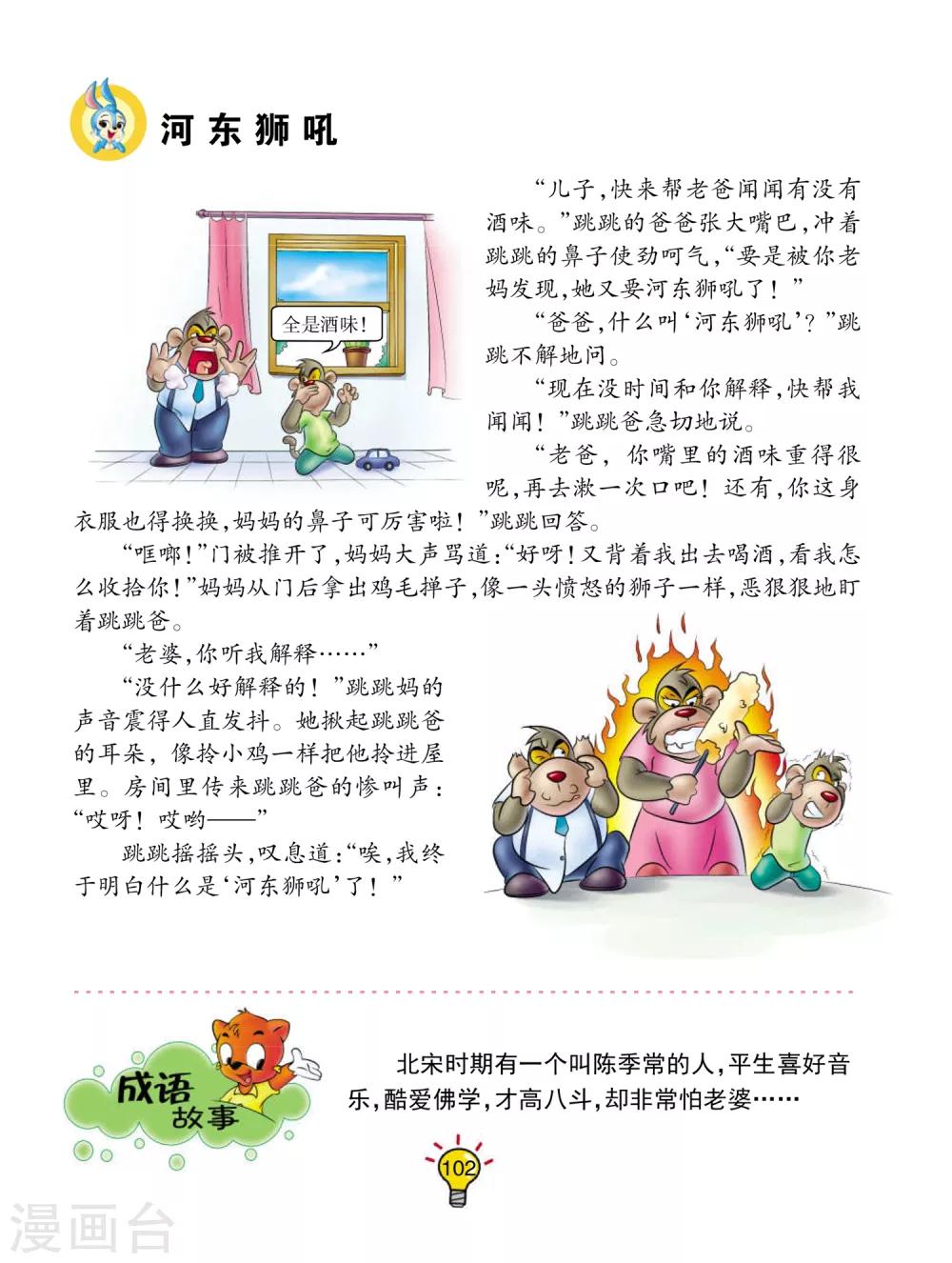 河东狮吼

全是酒味!

“儿子,快来帮老爸闻闻有没有酒味。”跳跳的爸爸张大嘴巴,冲着跳跳的鼻子使劲呵气,“要是被你老妈发现,她又要河东狮吼了!”

“爸爸,什么叫‘河东狮吼’?”跳跳不解地问。

“现在没时间和你解释,快帮我闻闻!”跳跳爸急切地说。

“老爸,你嘴里的酒味重得很呢,再去漱一次口吧!还有,你这身衣服也得换换,妈妈的鼻子可厉害啦!”跳跳回答。

“哐啷!”门被推开了,妈妈大声骂道:“好呀!又背着我出去喝酒,看我怎么收拾你!”妈妈从门后拿出鸡毛掸子,像一头愤怒的狮子一样,恶狠狠地盯着跳跳爸。

“老婆,你听我解释……”

“没什么好解释的!”跳跳妈的声音震得人直发抖。她揪起跳跳爸的耳朵,像拎小鸡一样把他拎进屋里。房间里传来跳跳爸的惨叫声:“哎呀!哎哟——”

跳跳摇摇头,叹息道:“唉,我终于明白什么是‘河东狮吼’了!”

成语故事

北宋时期有一个叫陈季常的人,平生喜好音乐,酷爱佛学,才高八斗,却非常怕老婆……

102

漫画台